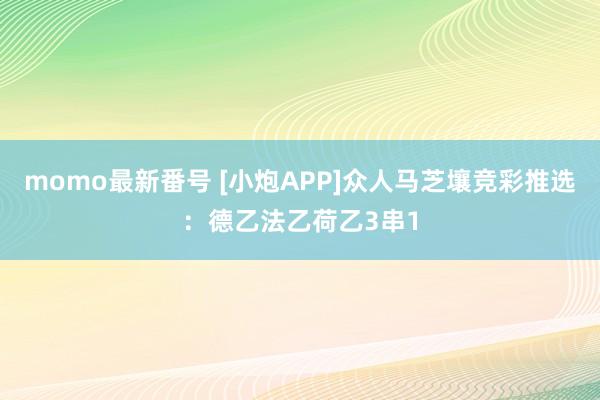 momo最新番号 [小炮APP]众人马芝壤竞彩推选：德乙法乙荷乙3串1